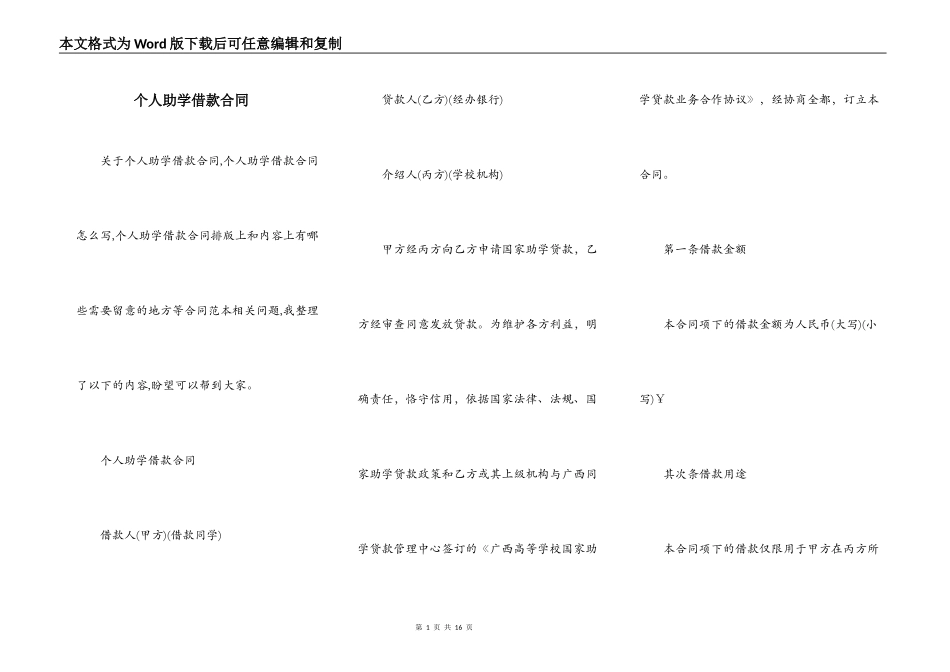 本文格式为Word版下载后可任意编辑和复制

个人助学借款合同

关于个人助学借款合同,个人助学借款合同怎么写,个人助学借款合同排版上和内容上有哪些需要留意的地方等合同范本相关问题,我整理了以下的内容,盼望可以帮到大家。

个人助学借款合同

借款人(甲方)(借款同学)

贷款人(乙方)(经办银行)

介绍人(丙方)(学校机构)

甲方经丙方向乙方申请国家助学贷款，乙方经审查同意发放贷款。为维护各方利益，明确责任，恪守信用，依据国家法律、法规、国家助学贷款政策和乙方或其上级机构与广西同学贷款管理中心签订的《广西高等学校国家助学贷款业务合作协议》，经协商全都，订立本合同。

第一条借款金额

本合同项下的借款金额为人民币(大写)(小写)Y

其次条借款用途

本合同项下的借款仅限用于甲方在丙方所

第 1 页 共 16 页